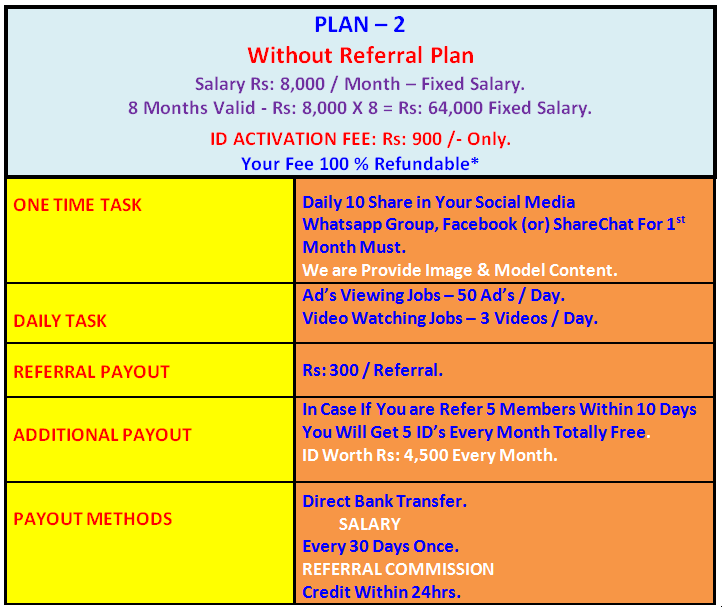 PLAN – 2
Without Referral Plan
Salary Rs: 8,000 / Month – Fixed Salary.
8 Months Valid - Rs: 8,000 X 8 = Rs: 64,000 Fixed Salary.
ID ACTIVATION FEE: Rs: 900 /- Only.
Your Fee 100 % Refundable*

| | |
|---|---|
| ONE TIME TASK | Daily 10 Share in Your Social Media Whatsapp Group, Facebook (or) ShareChat For 1$^{st}$ Month Must. We are Provide Image & Model Content. |
| DAILY TASK | Ad's Viewing Jobs – 50 Ad's / Day. Video Watching Jobs – 3 Videos / Day. |
| REFERRAL PAYOUT | Rs: 300 / Referral. |
| ADDITIONAL PAYOUT | In Case If You are Refer 5 Members Within 10 Days You Will Get 5 ID's Every Month Totally Free. ID Worth Rs: 4,500 Every Month. |
| PAYOUT METHODS | Direct Bank Transfer. SALARY Every 30 Days Once. REFERRAL COMMISSION Credit Within 24hrs. |